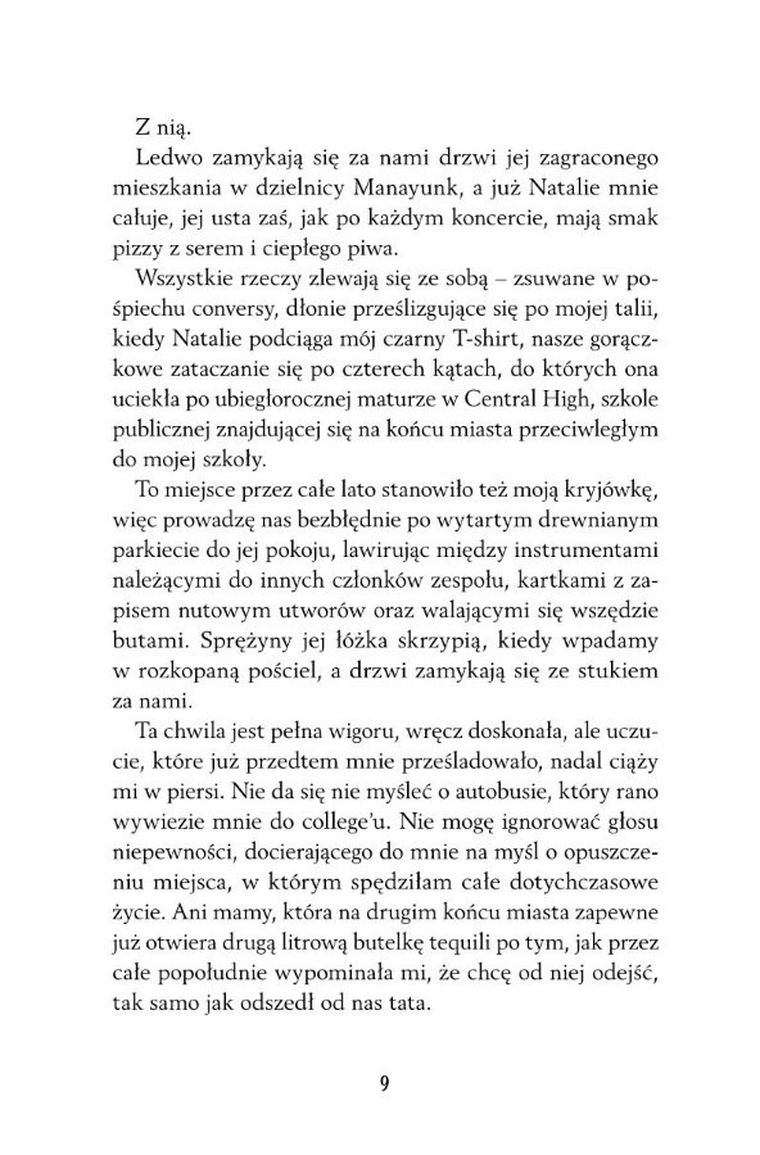 Z nią.

Ledwo zamykają się za nami drzwi jej zagraconego mieszkania w dzielnicy Manayunk, a już Natalie mnie całuje, jej usta zaś, jak po każdym koncercie, mają smak pizzy z serem i ciepłego piwa.

Wszystkie rzeczy zlewają się ze sobą – zsuwane w pośpiechu conversy, dłonie prześlizgujące się po mojej talii, kiedy Natalie podciąga mój czarny T-shirt, nasze gorączkowe zataczanie się po czterech kątach, do których ona uciekła po ubiegłorocznej maturze w Central High, szkole publicznej znajdującej się na końcu miasta przeciwległym do mojej szkoły.

To miejsce przez całe lato stanowiło też moją kryjówkę, więc prowadzę nas bezbłędnie po wytartym drewnianym parkiecie do jej pokoju, lawirując między instrumentami należącymi do innych członków zespołu, kartkami z zapisem nutowym utworów oraz walającymi się wszędzie butami. Sprężyny jej łóżka skrzypią, kiedy wpadamy w rozkopaną pościel, a drzwi zamykają się ze stukiem za nami.

Ta chwila jest pełna wigoru, wręcz doskonała, ale uczucie, które już przedtem mnie prześladowało, nadal ciąży mi w piersi. Nie da się nie myśleć o autobusie, który rano wywiezie mnie do college'u. Nie mogę ignorować głosu niepewności, docierającego do mnie na myśl o opuszczeniu miejsca, w którym spędziłam całe dotychczasowe życie. Ani mamy, która na drugim końcu miasta zapewne już otwiera drugą litrową butelkę tequili po tym, jak przez całe popołudnie wypominała mi, że chcę od niej odejść, tak samo jak odszedł od nas tata.

9